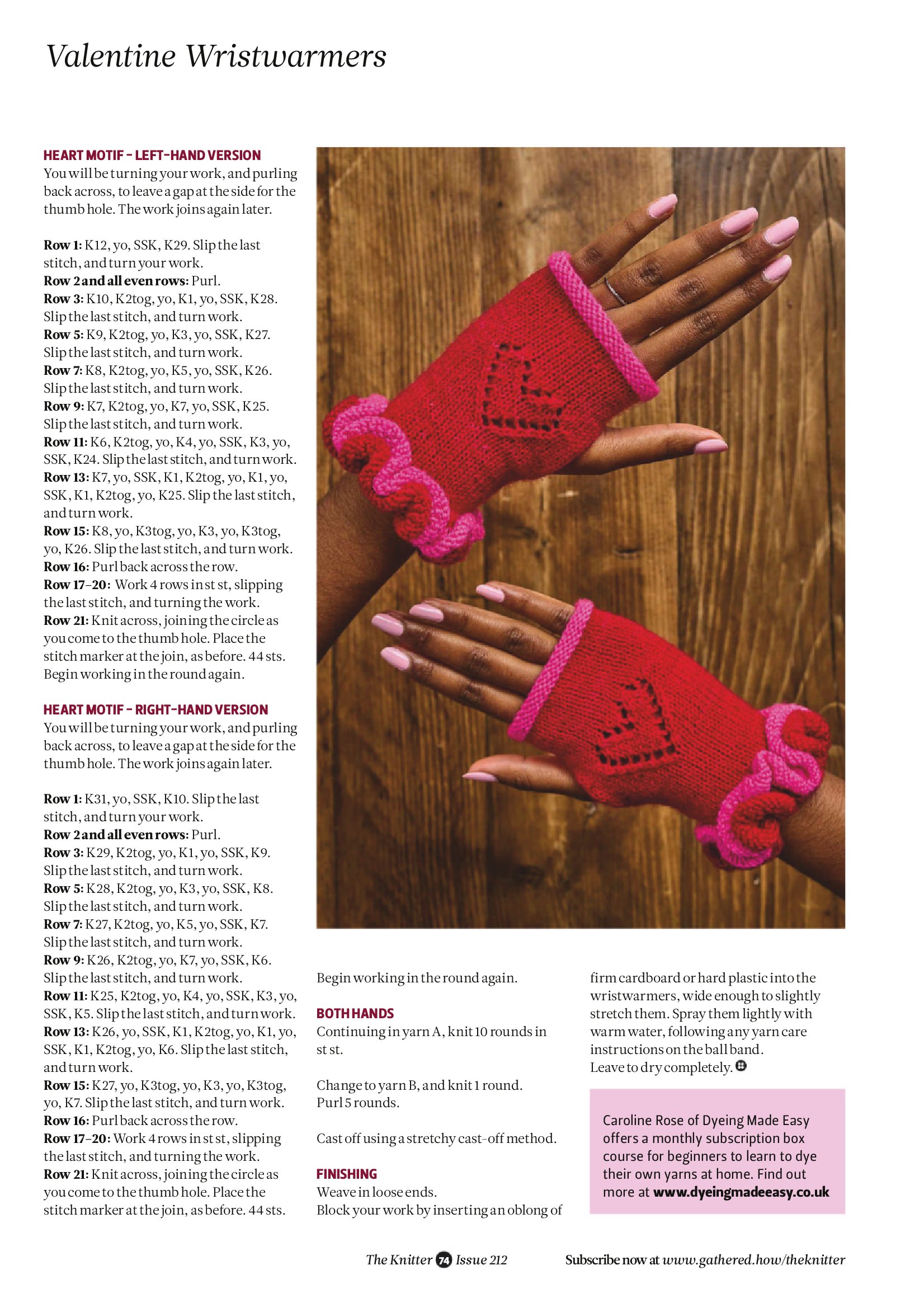 Valentine Wristwarmers

HEART MOTIF – LEFT-HAND VERSION
You will be turning your work, and purling back across, to leave a gap at the side for the thumb hole. The work joins again later.

Row 1: K12, yo, SSK, K29. Slip the last stitch, and turn your work.
Row 2 and all even rows: Purl.
Row 3: K10, K2tog, yo, K1, yo, SSK, K28. Slip the last stitch, and turn work.
Row 5: K9, K2tog, yo, K3, yo, SSK, K27. Slip the last stitch, and turn work.
Row 7: K8, K2tog, yo, K5, yo, SSK, K26. Slip the last stitch, and turn work.
Row 9: K7, K2tog, yo, K7, yo, SSK, K25. Slip the last stitch, and turn work.
Row 11: K6, K2tog, yo, K4, yo, SSK, K3, yo, SSK, K24. Slip the last stitch, and turn work.
Row 13: K7, yo, SSK, K1, K2tog, yo, K1, yo, SSK, K1, K2tog, yo, K25. Slip the last stitch, and turn work.
Row 15: K8, yo, K3tog, yo, K3, yo, K3tog, yo, K26. Slip the last stitch, and turn work.
Row 16: Purl back across the row.
Row 17–20: Work 4 rows in st st, slipping the last stitch, and turning the work.
Row 21: Knit across, joining the circle as you come to the thumb hole. Place the stitch marker at the join, as before. 44 sts. Begin working in the round again.

HEART MOTIF – RIGHT-HAND VERSION
You will be turning your work, and purling back across, to leave a gap at the side for the thumb hole. The work joins again later.

Row 1: K31, yo, SSK, K10. Slip the last stitch, and turn your work.
Row 2 and all even rows: Purl.
Row 3: K29, K2tog, yo, K1, yo, SSK, K9. Slip the last stitch, and turn work.
Row 5: K28, K2tog, yo, K3, yo, SSK, K8. Slip the last stitch, and turn work.
Row 7: K27, K2tog, yo, K5, yo, SSK, K7. Slip the last stitch, and turn work.
Row 9: K26, K2tog, yo, K7, yo, SSK, K6. Slip the last stitch, and turn work.
Row 11: K25, K2tog, yo, K4, yo, SSK, K3, yo, SSK, K5. Slip the last stitch, and turn work.
Row 13: K26, yo, SSK, K1, K2tog, yo, K1, yo, SSK, K1, K2tog, yo, K6. Slip the last stitch, and turn work.
Row 15: K27, yo, K3tog, yo, K3, yo, K3tog, yo, K7. Slip the last stitch, and turn work.
Row 16: Purl back across the row.
Row 17–20: Work 4 rows in st st, slipping the last stitch, and turning the work.
Row 21: Knit across, joining the circle as you come to the thumb hole. Place the stitch marker at the join, as before. 44 sts.

Begin working in the round again.

BOTH HANDS
Continuing in yarn A, knit 10 rounds in st st.

Change to yarn B, and knit 1 round. Purl 5 rounds.

Cast off using a stretchy cast-off method.

FINISHING
Weave in loose ends.
Block your work by inserting an oblong of firm cardboard or hard plastic into the wristwarmers, wide enough to slightly stretch them. Spray them lightly with warm water, following any yarn care instructions on the ball band.
Leave to dry completely.

Caroline Rose of Dyeing Made Easy offers a monthly subscription box course for beginners to learn to dye their own yarns at home. Find out more at www.dyeingmadeeasy.co.uk

The Knitter 74 Issue 212 Subscribe now at www.gathered.how/theknitter